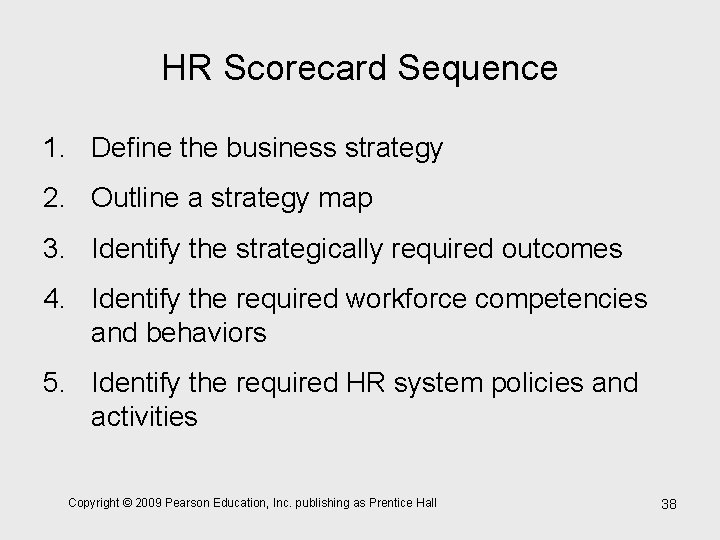 HR Scorecard Sequence

1. Define the business strategy
2. Outline a strategy map
3. Identify the strategically required outcomes
4. Identify the required workforce competencies and behaviors
5. Identify the required HR system policies and activities

Copyright © 2009 Pearson Education, Inc. publishing as Prentice Hall

38